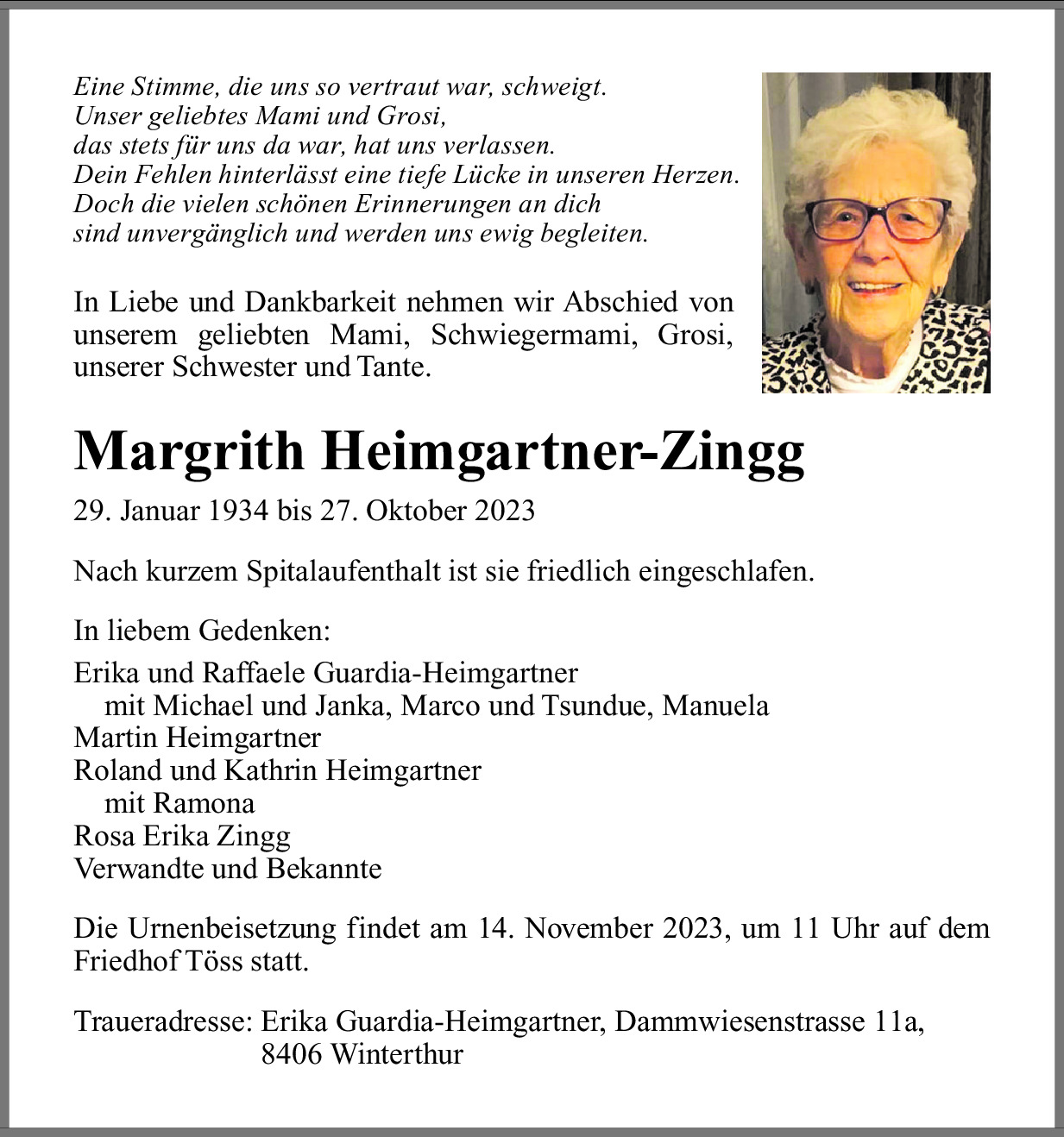 Eine Stimme, die uns so vertraut war, schweigt.
Unser geliebtes Mami und Grosi,
das stets für uns da war, hat uns verlassen.
Dein Fehlen hinterlässt eine tiefe Lücke in unseren Herzen.
Doch die vielen schönen Erinnerungen an dich
sind unvergänglich und werden uns ewig begleiten.

In Liebe und Dankbarkeit nehmen wir Abschied von unserem geliebten Mami, Schwiegermami, Grosi, unserer Schwester und Tante.

Margrith Heimgartner-Zingg

29. Januar 1934 bis 27. Oktober 2023

Nach kurzem Spitalaufenthalt ist sie friedlich eingeschlafen.

In liebem Gedenken:

Erika und Raffaele Guardia-Heimgartner
mit Michael und Janka, Marco und Tsundue, Manuela
Martin Heimgartner
Roland und Kathrin Heimgartner
mit Ramona
Rosa Erika Zingg
Verwandte und Bekannte

Die Urnenbeisetzung findet am 14. November 2023, um 11 Uhr auf dem Friedhof Töss statt.

Traueradresse: Erika Guardia-Heimgartner, Dammwiesenstrasse 11a,
8406 Winterthur